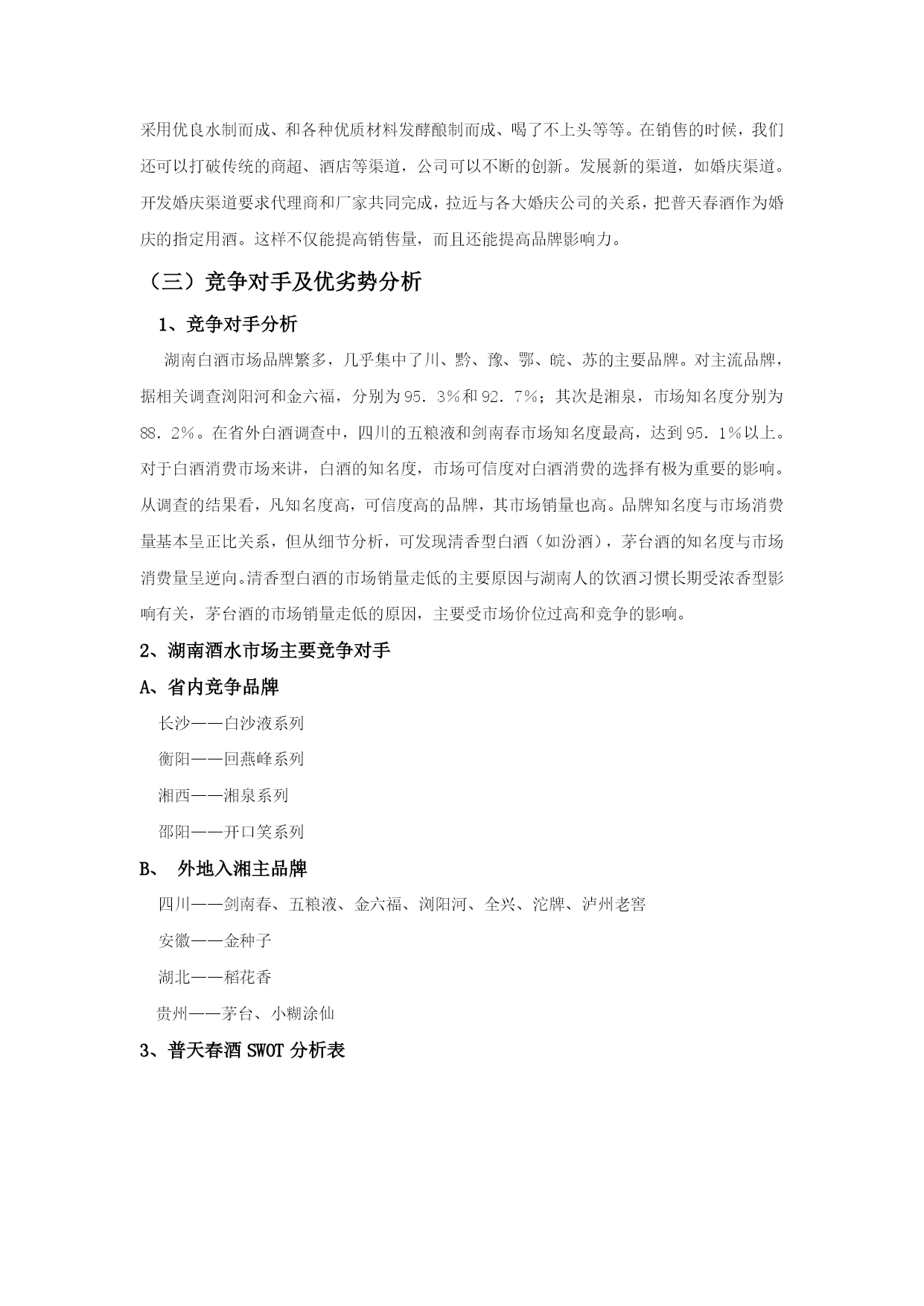 采用优良水制而成、和各种优质材料发酵酿制而成、喝了不上头等等。在销售的时候，我们还可以打破传统的商超、酒店等渠道，公司可以不断的创新。发展新的渠道，如婚庆渠道。开发婚庆渠道要求代理商和厂家共同完成，拉近与各大婚庆公司的关系，把普天春酒作为婚庆的指定用酒。这样不仅能提高销售量，而且还能提高品牌影响力。

（三）竞争对手及优劣势分析

1、竞争对手分析

湖南白酒市场品牌繁多，几乎集中了川、黔、豫、鄂、皖、苏的主要品牌。对主流品牌，据相关调查浏阳河和金六福，分别为95．3%和92．7%；其次是湘泉，市场知名度分别为88．2%。在省外白酒调查中，四川的五粮液和剑南春市场知名度最高，达到95．1%以上。对于白酒消费市场来讲，白酒的知名度，市场可信度对白酒消费的选择有极为重要的影响。从调查的结果看，凡知名度高，可信度高的品牌，其市场销量也高。品牌知名度与市场消费量基本呈正比关系，但从细节分析，可发现清香型白酒（如汾酒），茅台酒的知名度与市场消费量呈逆向。清香型白酒的市场销量走低的主要原因与湖南人的饮酒习惯长期受浓香型影响有关，茅台酒的市场销量走低的原因，主要受市场价位过高和竞争的影响。

2、湖南酒水市场主要竞争对手

A、省内竞争品牌

长沙——白沙液系列

衡阳——回燕峰系列

湘西——湘泉系列

邵阳——开口笑系列

B、 外地入湘主品牌

四川——剑南春、五粮液、金六福、浏阳河、全兴、沱牌、泸州老窖

安徽——金种子

湖北——稻花香

贵州——茅台、小糊涂仙

3、普天春酒SWOT分析表